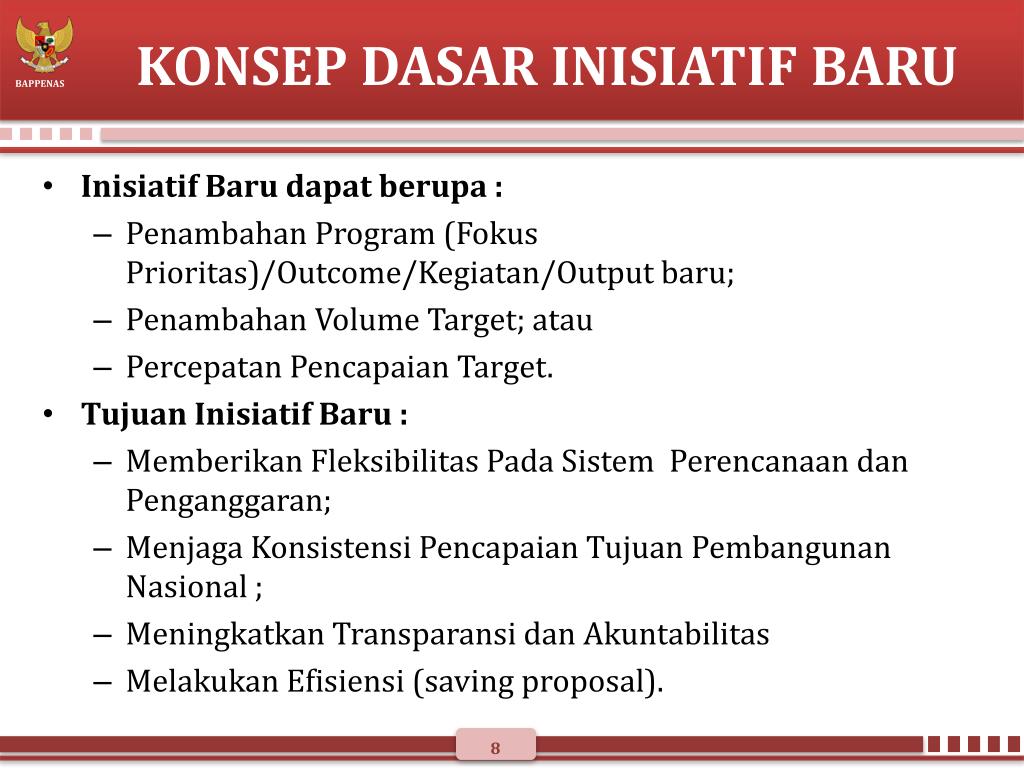 BAPPENAS

KONSEP DASAR INISIATIF BARU

• Inisiatif Baru dapat berupa :
– Penambahan Program (Fokus Prioritas)/Outcome/Kegiatan/Output baru;
– Penambahan Volume Target; atau
– Percepatan Pencapaian Target.
• Tujuan Inisiatif Baru :
– Memberikan Fleksibilitas Pada Sistem Perencanaan dan Penganggaran;
– Menjaga Konsistensi Pencapaian Tujuan Pembangunan Nasional ;
– Meningkatkan Transparansi dan Akuntabilitas
– Melakukan Efisiensi (saving proposal).

8